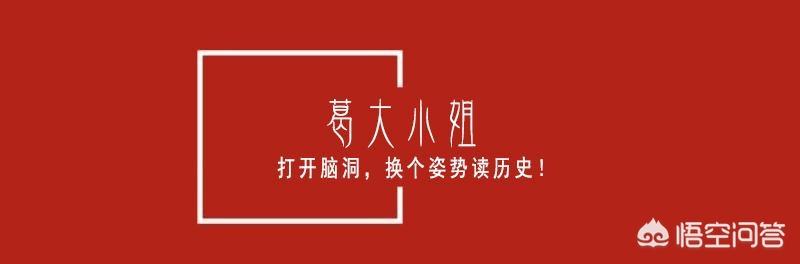 葛大小姐

打开脑洞，换个姿势读历史！

悟空问答